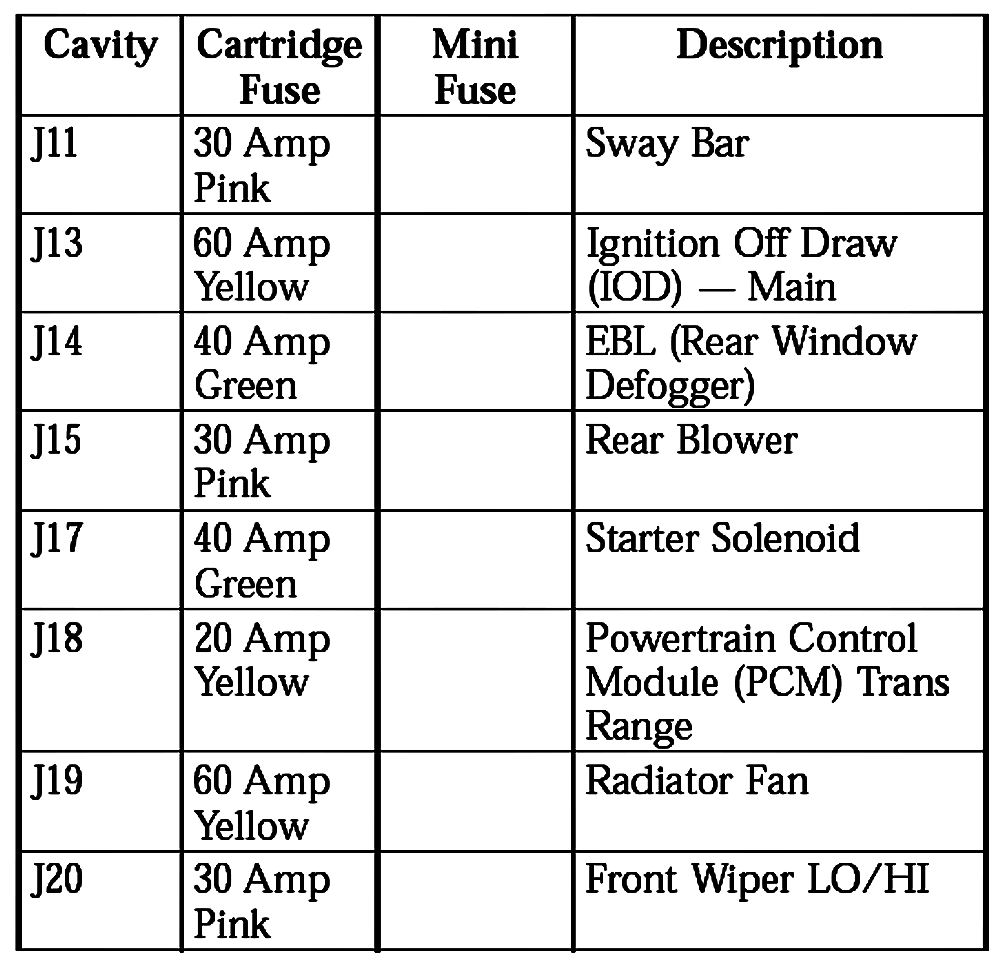 | Cavity | Cartridge Fuse | Mini Fuse | Description |
|---|---|---|---|
| J11 | 30 Amp Pink | | Sway Bar |
| J13 | 60 Amp Yellow | | Ignition Off Draw (IOD) — Main |
| J14 | 40 Amp Green | | EBL (Rear Window Defogger) |
| J15 | 30 Amp Pink | | Rear Blower |
| J17 | 40 Amp Green | | Starter Solenoid |
| J18 | 20 Amp Yellow | | Powertrain Control Module (PCM) Trans Range |
| J19 | 60 Amp Yellow | | Radiator Fan |
| J20 | 30 Amp Pink | | Front Wiper LO/HI |